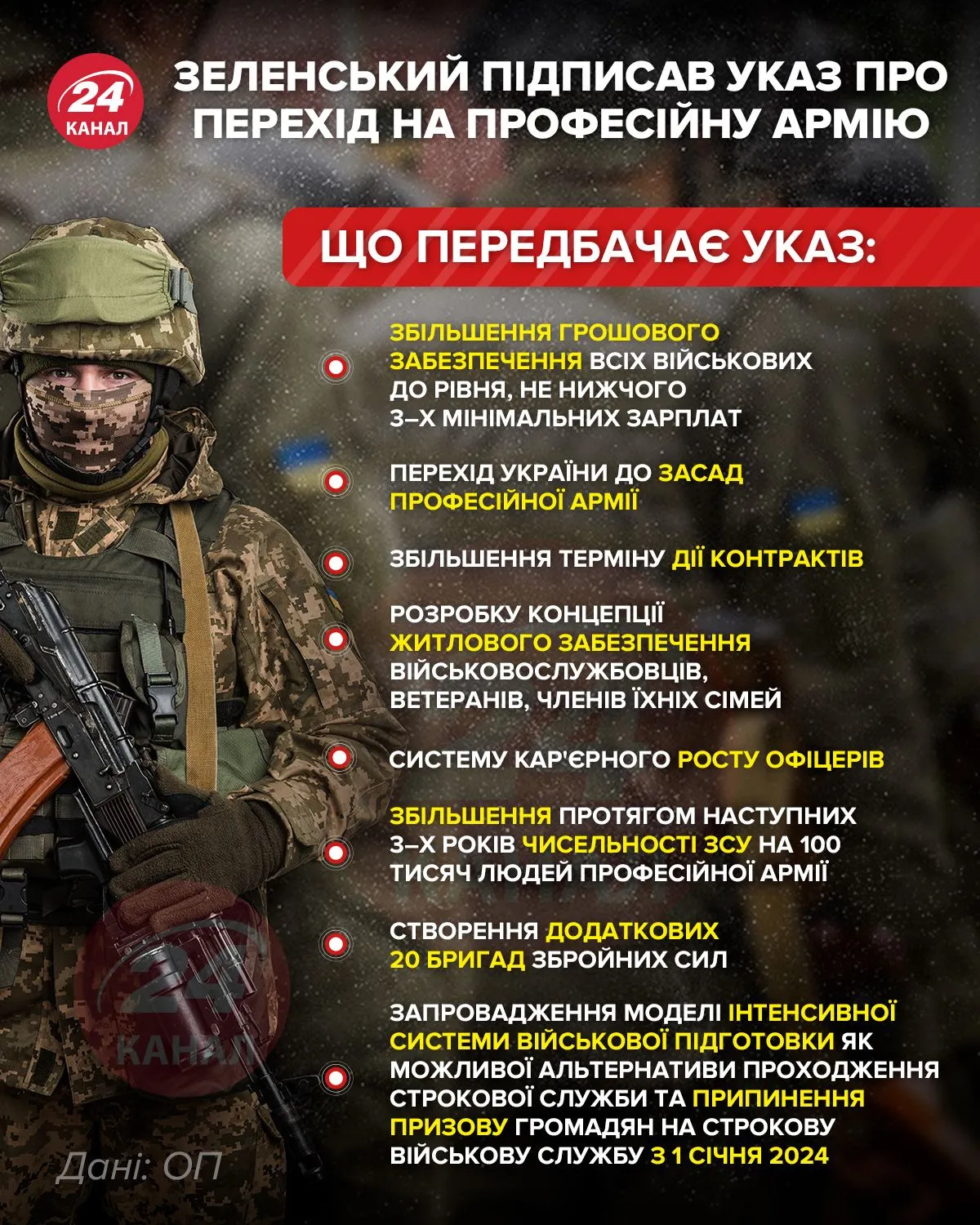 24 КАНАЛ

ЗЕЛЕНСЬКИЙ ПІДПИСАВ УКАЗ ПРО ПЕРЕХІД НА ПРОФЕСІЙНУ АРМІЮ

ЩО ПЕРЕДБАЧАЄ УКАЗ:

ЗБІЛЬШЕННЯ ГРОШОВОГО ЗАБЕЗПЕЧЕННЯ ВСІХ ВІЙСЬКОВИХ ДО РІВНЯ, НЕ НИЖЧОГО 3–Х МІНІМАЛЬНИХ ЗАРПЛАТ

ПЕРЕХІД УКРАЇНИ ДО ЗАСАД ПРОФЕСІЙНОЇ АРМІЇ

ЗБІЛЬШЕННЯ ТЕРМІНУ ДІЇ КОНТРАКТІВ

РОЗРОБКУ КОНЦЕПЦІЇ ЖИТЛОВОГО ЗАБЕЗПЕЧЕННЯ ВІЙСЬКОВОСЛУЖБОВЦІВ, ВЕТЕРАНІВ, ЧЛЕНІВ ЇХНІХ СІМЕЙ

СИСТЕМУ КАР'ЄРНОГО РОСТУ ОФІЦЕРІВ

ЗБІЛЬШЕННЯ ПРОТЯГОМ НАСТУПНИХ 3–Х РОКІВ ЧИСЕЛЬНОСТІ ЗСУ НА 100 ТИСЯЧ ЛЮДЕЙ ПРОФЕСІЙНОЇ АРМІЇ

СТВОРЕННЯ ДОДАТКОВИХ 20 БРИГАД ЗБРОЙНИХ СИЛ

ЗАПРОВАДЖЕННЯ МОДЕЛІ ІНТЕНСИВНОЇ СИСТЕМИ ВІЙСЬКОВОЇ ПІДГОТОВКИ ЯК МОЖЛИВОЇ АЛЬТЕРНАТИВИ ПРОХОДЖЕННЯ СТРОКОВОЇ СЛУЖБИ ТА ПРИПИНЕННЯ ПРИЗОВУ ГРОМАДЯН НА СТРОКОВУ ВІЙСЬКОВУ СЛУЖБУ З 1 СІЧНЯ 2024

24 КАНАЛ

Дані: ОП